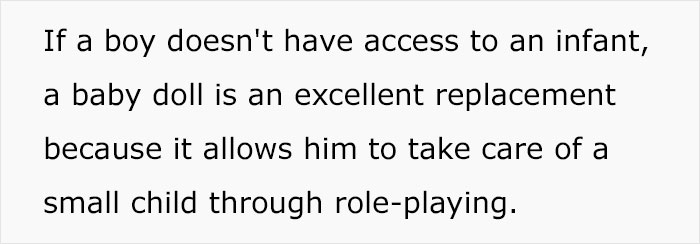 If a boy doesn't have access to an infant, a baby doll is an excellent replacement because it allows him to take care of a small child through role-playing.